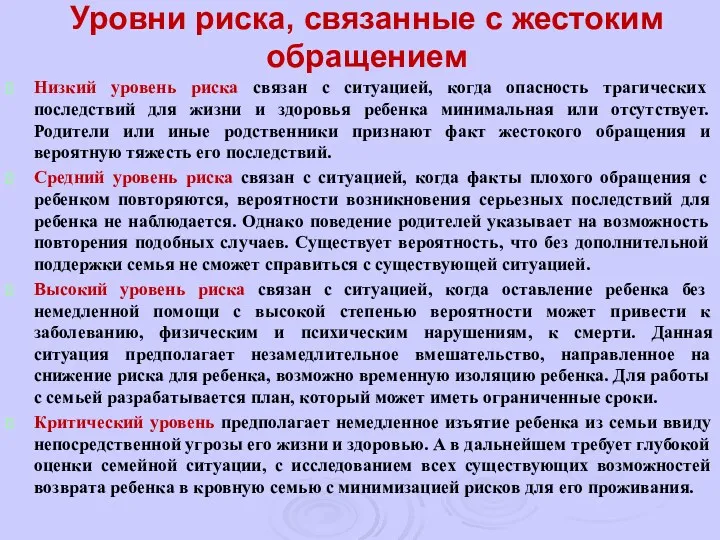 Уровни риска, связанные с жестоким обращением

Низкий уровень риска связан с ситуацией, когда опасность трагических последствий для жизни и здоровья ребенка минимальная или отсутствует. Родители или иные родственники признают факт жестокого обращения и вероятную тяжесть его последствий.

Средний уровень риска связан с ситуацией, когда факты плохого обращения с ребенком повторяются, вероятности возникновения серьезных последствий для ребенка не наблюдается. Однако поведение родителей указывает на возможность повторения подобных случаев. Существует вероятность, что без дополнительной поддержки семья не сможет справиться с существующей ситуацией.

Высокий уровень риска связан с ситуацией, когда оставление ребенка без немедленной помощи с высокой степенью вероятности может привести к заболеванию, физическим и психическим нарушениям, к смерти. Данная ситуация предполагает незамедлительное вмешательство, направленное на снижение риска для ребенка, возможно временную изоляцию ребенка. Для работы с семьей разрабатывается план, который может иметь ограниченные сроки.

Критический уровень предполагает немедленное изъятие ребенка из семьи ввиду непосредственной угрозы его жизни и здоровью. А в дальнейшем требует глубокой оценки семейной ситуации, с исследованием всех существующих возможностей возврата ребенка в кровную семью с минимизацией рисков для его проживания.